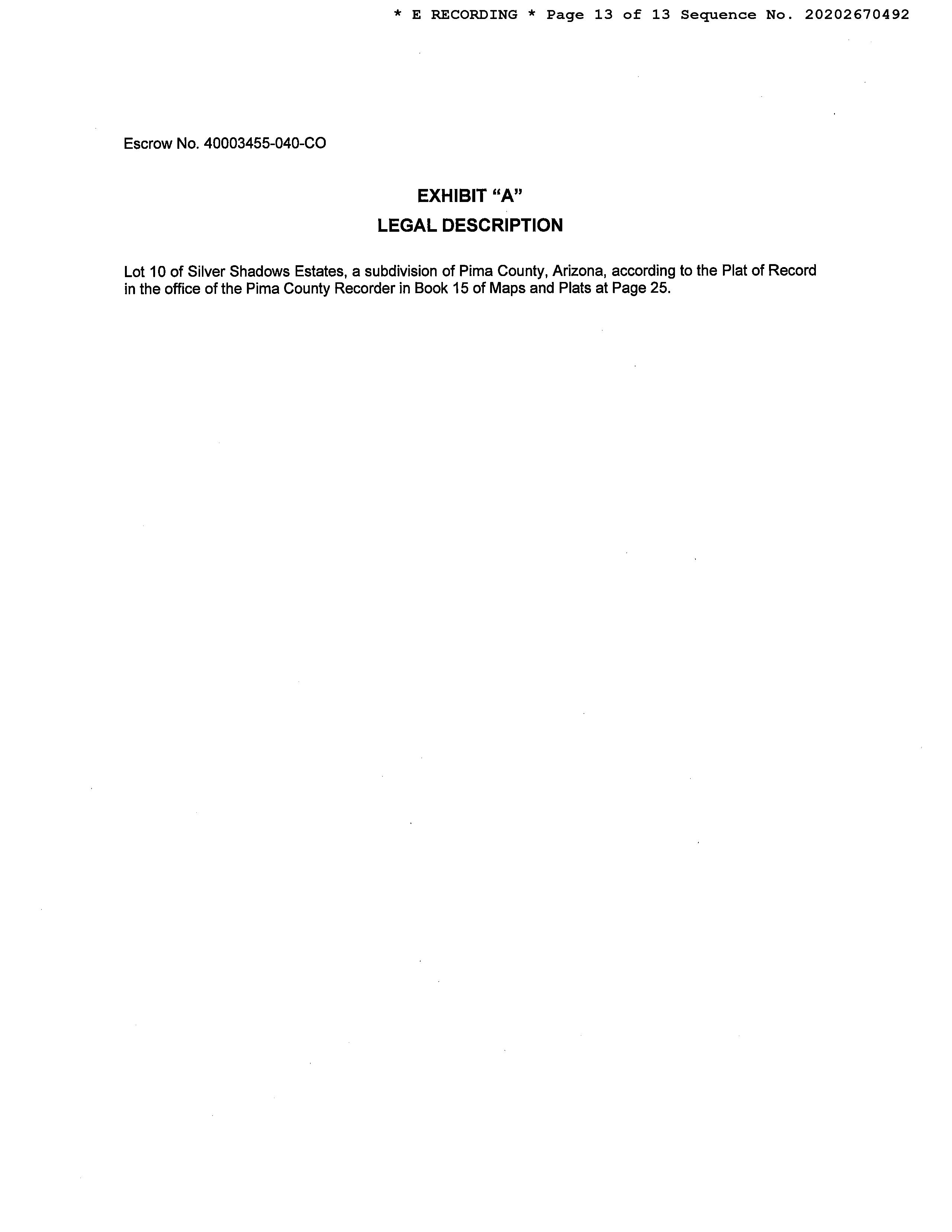 * E RECORDING * Page 13 of 13 Sequence No. 20202670492

Escrow No. 40003455-040-CO

EXHIBIT “A”
LEGAL DESCRIPTION

Lot 10 of Silver Shadows Estates, a subdivision of Pima County, Arizona, according to the Plat of Record in the office of the Pima County Recorder in Book 15 of Maps and Plats at Page 25.